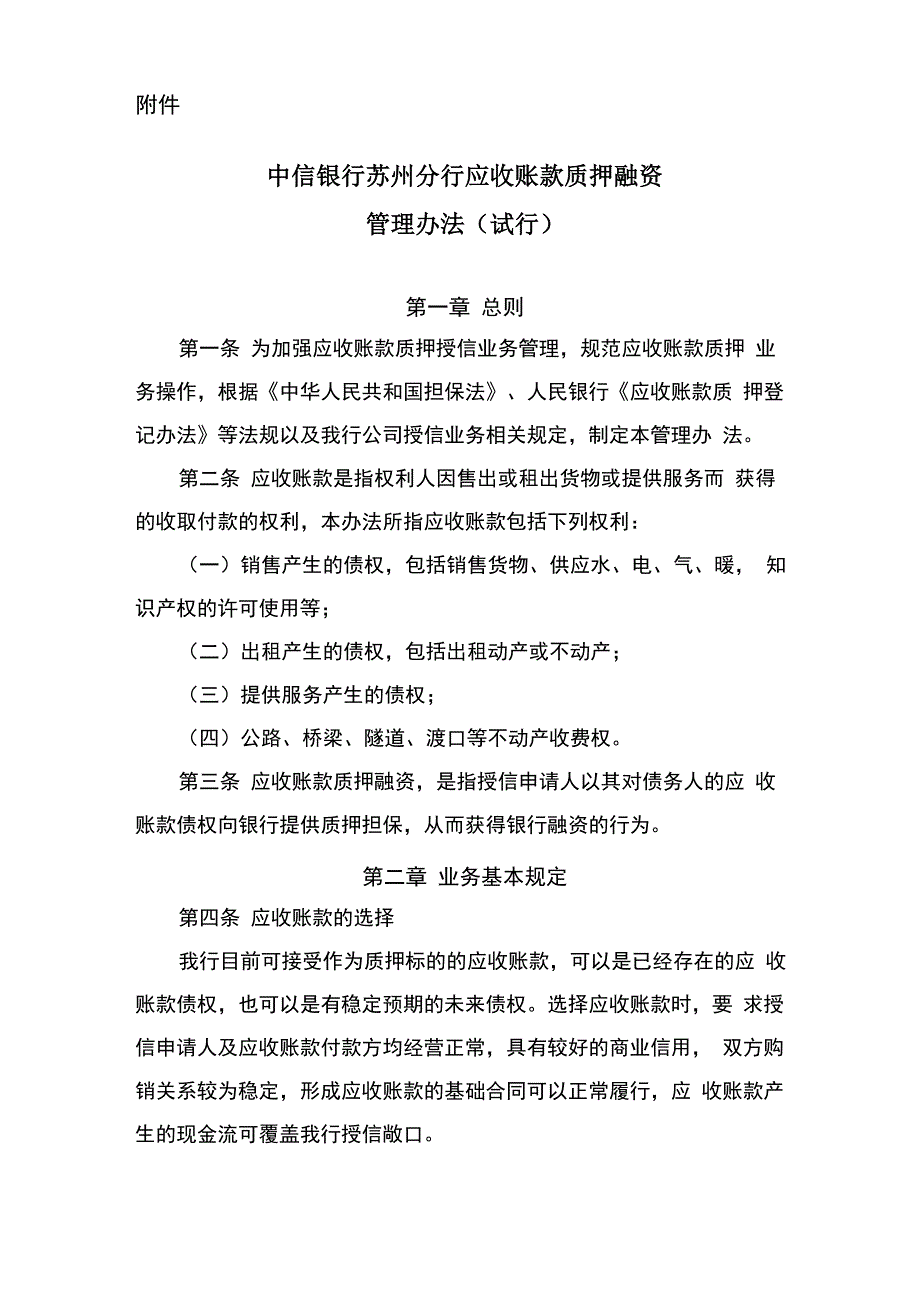 附件

中信银行苏州分行应收账款质押融资
管理办法（试行）

第一章 总则

第一条 为加强应收账款质押授信业务管理，规范应收账款质押 业务操作，根据《中华人民共和国担保法》、人民银行《应收账款质 押登记办法》等法规以及我行公司授信业务相关规定，制定本管理办 法。

第二条 应收账款是指权利人因售出或租出货物或提供服务而 获得的收取付款的权利，本办法所指应收账款包括下列权利：

（一）销售产生的债权，包括销售货物、供应水、电、气、暖， 知识产权的许可使用等；

（二）出租产生的债权，包括出租动产或不动产；

（三）提供服务产生的债权；

（四）公路、桥梁、隧道、渡口等不动产收费权。

第三条 应收账款质押融资，是指授信申请人以其对债务人的应 收账款债权向银行提供质押担保，从而获得银行融资的行为。

第二章 业务基本规定

第四条 应收账款的选择

我行目前可接受作为质押标的的应收账款，可以是已经存在的应 收账款债权，也可以是有稳定预期的未来债权。选择应收账款时，要 求授信申请人及应收账款付款方均经营正常，具有较好的商业信用， 双方购销关系较为稳定，形成应收账款的基础合同可以正常履行，应 收账款产生的现金流可覆盖我行授信敞口。